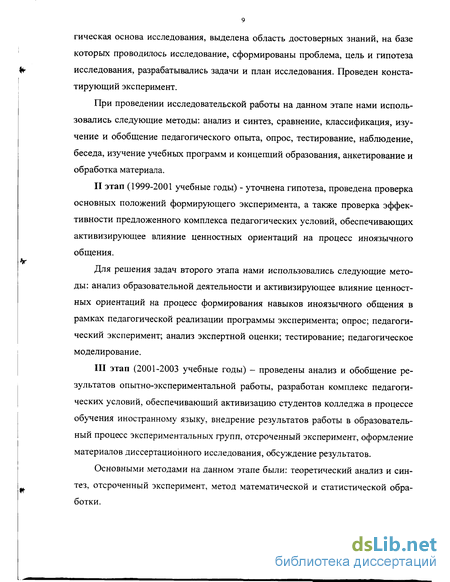 9

гическая основа исследования, выделена область достоверных знаний, на базе которых проводилось исследование, сформированы проблема, цель и гипотеза исследования, разрабатывались задачи и план исследования. Проведен констатирующий эксперимент.

При проведении исследовательской работы на данном этапе нами использовались следующие методы: анализ и синтез, сравнение, классификация, изучение и обобщение педагогического опыта, опрос, тестирование, наблюдение, беседа, изучение учебных программ и концепций образования, анкетирование и обработка материала.

II этап (1999-2001 учебные годы) - уточнена гипотеза, проведена проверка основных положений формирующего эксперимента, а также проверка эффективности предложенного комплекса педагогических условий, обеспечивающих активизирующее влияние ценностных ориентаций на процесс иноязычного общения.

Для решения задач второго этапа нами использовались следующие методы: анализ образовательной деятельности и активизирующее влияние ценностных ориентаций на процесс формирования навыков иноязычного общения в рамках педагогической реализации программы эксперимента; опрос; педагогический эксперимент; анализ экспертной оценки; тестирование; педагогическое моделирование.

III этап (2001-2003 учебные годы) – проведены анализ и обобщение результатов опытно-экспериментальной работы, разработан комплекс педагогических условий, обеспечивающий активизацию студентов колледжа в процессе обучения иностранному языку, внедрение результатов работы в образовательный процесс экспериментальных групп, отсроченный эксперимент, оформление материалов диссертационного исследования, обсуждение результатов.

Основными методами на данном этапе были: теоретический анализ и синтез, отсроченный эксперимент, метод математической и статистической обработки.

dsLib.net
библиотека диссертаций